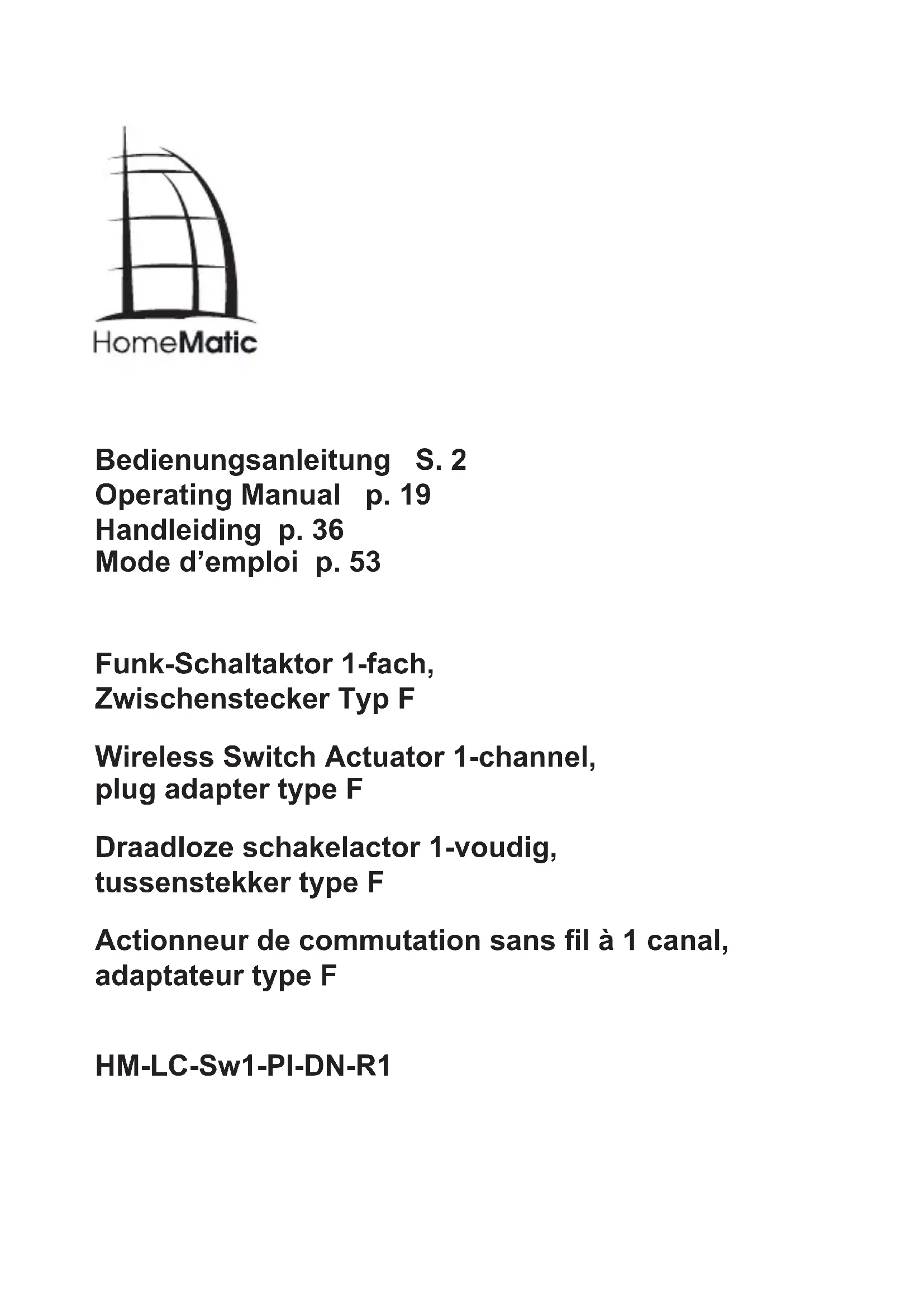 HomeMatic

Bedienungsanleitung S. 2
Operating Manual p. 19
Handleiding p. 36
Mode d’emploi p. 53

Funk-Schaltaktor 1-fach, Zwischenstecker Typ F

Wireless Switch Actuator 1-channel, plug adapter type F

Draadloze schakelactor 1-voudig, tussenstekker type F

Actionneur de commutation sans fil à 1 canal, adaptateur type F

HM-LC-Sw1-PI-DN-R1